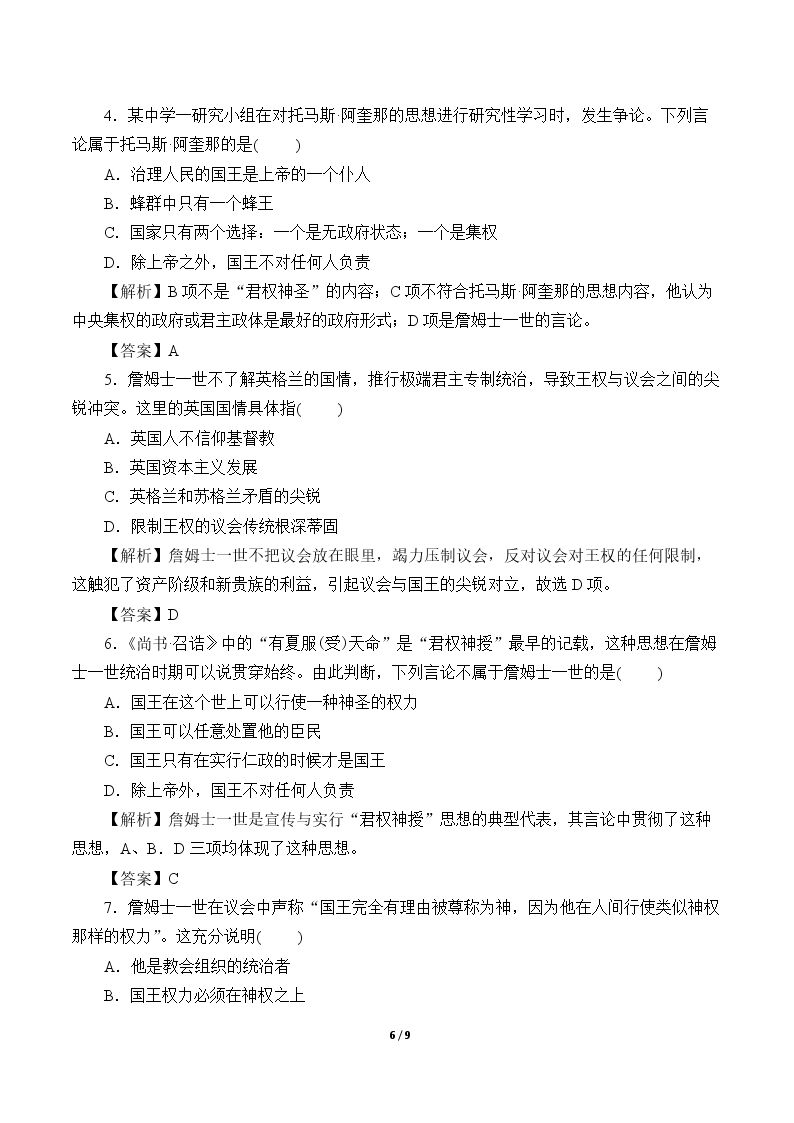 4．某中学一研究小组在对托马斯·阿奎那的思想进行研究性学习时，发生争论。下列言论属于托马斯·阿奎那的是(　　)

A．治理人民的国王是上帝的一个仆人

B．蜂群中只有一个蜂王

C．国家只有两个选择：一个是无政府状态；一个是集权

D．除上帝之外，国王不对任何人负责

【解析】B项不是“君权神圣”的内容；C项不符合托马斯·阿奎那的思想内容，他认为中央集权的政府或君主政体是最好的政府形式；D项是詹姆士一世的言论。

【答案】A

5．詹姆士一世不了解英格兰的国情，推行极端君主专制统治，导致王权与议会之间的尖锐冲突。这里的英国国情具体指(　　)

A．英国人不信仰基督教

B．英国资本主义发展

C．英格兰和苏格兰矛盾的尖锐

D．限制王权的议会传统根深蒂固

【解析】詹姆士一世不把议会放在眼里，竭力压制议会，反对议会对王权的任何限制，这触犯了资产阶级和新贵族的利益，引起议会与国王的尖锐对立，故选D项。

【答案】D

6．《尚书·召诰》中的“有夏服(受)天命”是“君权神授”最早的记载，这种思想在詹姆士一世统治时期可以说贯穿始终。由此判断，下列言论不属于詹姆士一世的是(　　)

A．国王在这个世上可以行使一种神圣的权力

B．国王可以任意处置他的臣民

C．国王只有在实行仁政的时候才是国王

D．除上帝外，国王不对任何人负责

【解析】詹姆士一世是宣传与实行“君权神授”思想的典型代表，其言论中贯彻了这种思想，A、B．D三项均体现了这种思想。

【答案】C

7．詹姆士一世在议会中声称“国王完全有理由被尊称为神，因为他在人间行使类似神权那样的权力”。这充分说明(　　)

A．他是教会组织的统治者

B．国王权力必须在神权之上

6 / 9